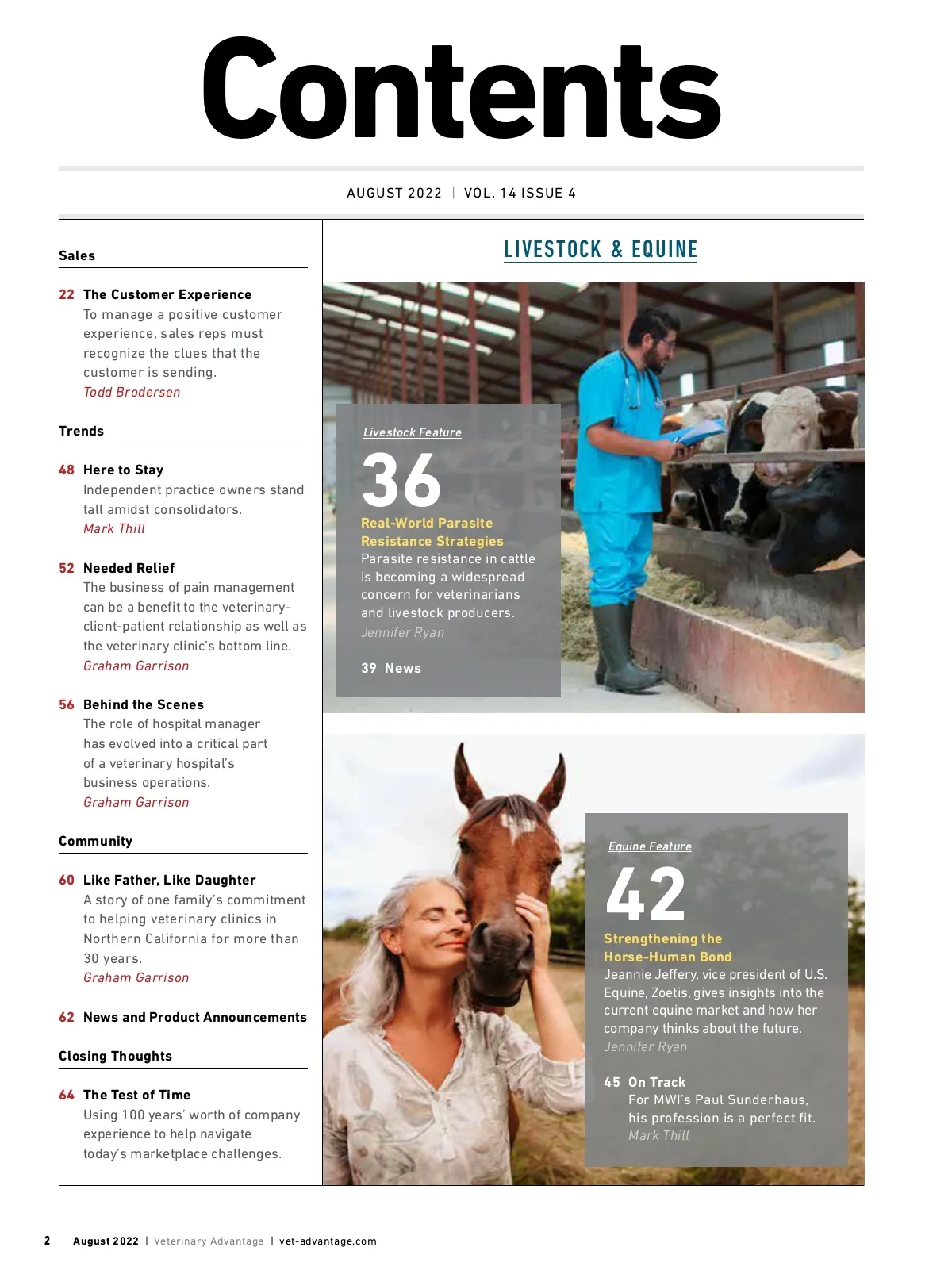 Contents

AUGUST 2022 | VOL. 14 ISSUE 4

Sales

22 The Customer Experience
To manage a positive customer experience, sales reps must recognize the clues that the customer is sending.
Todd Brodersen

Trends

48 Here to Stay
Independent practice owners stand tall amidst consolidators.
Mark Thill

52 Needed Relief
The business of pain management can be a benefit to the veterinary-client-patient relationship as well as the veterinary clinic's bottom line.
Graham Garrison

56 Behind the Scenes
The role of hospital manager has evolved into a critical part of a veterinary hospital's business operations.
Graham Garrison

Community

60 Like Father, Like Daughter
A story of one family's commitment to helping veterinary clinics in Northern California for more than 30 years.
Graham Garrison

62 News and Product Announcements

Closing Thoughts

64 The Test of Time
Using 100 years' worth of company experience to help navigate today's marketplace challenges.

LIVESTOCK & EQUINE

Livestock Feature
36
Real-World Parasite Resistance Strategies
Parasite resistance in cattle is becoming a widespread concern for veterinarians and livestock producers.
Jennifer Ryan

39 News

Equine Feature
42
Strengthening the Horse-Human Bond
Jeannie Jeffery, vice president of U.S. Equine, Zoetis, gives insights into the current equine market and how her company thinks about the future.
Jennifer Ryan

45 On Track
For MWI's Paul Sunderhaus, his profession is a perfect fit.
Mark Thill

2 August 2022 | Veterinary Advantage | vet-advantage.com